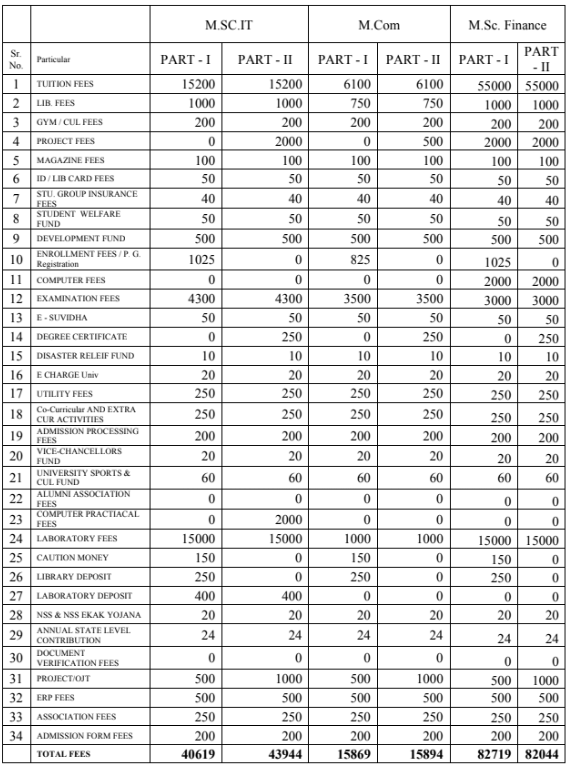 | | | M.SC.IT | | M.Com | | M.Sc. Finance | |
|---|---|---|---|---|---|---|---|
| Sr. No. | Particular | PART - I | PART - II | PART - I | PART - II | PART - I | PART - II |
| 1 | TUITION FEES | 15200 | 15200 | 6100 | 6100 | 55000 | 55000 |
| 2 | LIB. FEES | 1000 | 1000 | 750 | 750 | 1000 | 1000 |
| 3 | GYM / CUL FEES | 200 | 200 | 200 | 200 | 200 | 200 |
| 4 | PROJECT FEES | 0 | 2000 | 0 | 500 | 2000 | 2000 |
| 5 | MAGAZINE FEES | 100 | 100 | 100 | 100 | 100 | 100 |
| 6 | ID / LIB CARD FEES | 50 | 50 | 50 | 50 | 50 | 50 |
| 7 | STU. GROUP INSURANCE FEES | 40 | 40 | 40 | 40 | 40 | 40 |
| 8 | STUDENT WELFARE FUND | 50 | 50 | 50 | 50 | 50 | 50 |
| 9 | DEVELOPMENT FUND | 500 | 500 | 500 | 500 | 500 | 500 |
| 10 | ENROLLMENT FEES / P. G. Registration | 1025 | 0 | 825 | 0 | 1025 | 0 |
| 11 | COMPUTER FEES | 0 | 0 | 0 | 0 | 2000 | 2000 |
| 12 | EXAMINATION FEES | 4300 | 4300 | 3500 | 3500 | 3000 | 3000 |
| 13 | E - SUVIDHA | 50 | 50 | 50 | 50 | 50 | 50 |
| 14 | DEGREE CERTIFICATE | 0 | 250 | 0 | 250 | 0 | 250 |
| 15 | DISASTER RELEIF FUND | 10 | 10 | 10 | 10 | 10 | 10 |
| 16 | E CHARGE Univ | 20 | 20 | 20 | 20 | 20 | 20 |
| 17 | UTILITY FEES | 250 | 250 | 250 | 250 | 250 | 250 |
| 18 | Co-Curricular AND EXTRA CUR ACTIVITIES | 250 | 250 | 250 | 250 | 250 | 250 |
| 19 | ADMISSION PROCESSING FEES | 200 | 200 | 200 | 200 | 200 | 200 |
| 20 | VICE-CHANCELLORS FUND | 20 | 20 | 20 | 20 | 20 | 20 |
| 21 | UNIVERSITY SPORTS & CUL FUND | 60 | 60 | 60 | 60 | 60 | 60 |
| 22 | ALUMNI ASSOCIATION FEES | 0 | 0 | 0 | 0 | 0 | 0 |
| 23 | COMPUTER PRACTIACAL FEES | 0 | 2000 | 0 | 0 | 0 | 0 |
| 24 | LABORATORY FEES | 15000 | 15000 | 1000 | 1000 | 15000 | 15000 |
| 25 | CAUTION MONEY | 150 | 0 | 150 | 0 | 150 | 0 |
| 26 | LIBRARY DEPOSIT | 250 | 0 | 250 | 0 | 250 | 0 |
| 27 | LABORATORY DEPOSIT | 400 | 400 | 0 | 0 | 0 | 0 |
| 28 | NSS & NSS EKAK YOJANA | 20 | 20 | 20 | 20 | 20 | 20 |
| 29 | ANNUAL STATE LEVEL CONTRIBUTION | 24 | 24 | 24 | 24 | 24 | 24 |
| 30 | DOCUMENT VERIFICATION FEES | 0 | 0 | 0 | 0 | 0 | 0 |
| 31 | PROJECT/OJT | 500 | 1000 | 500 | 1000 | 500 | 1000 |
| 32 | ERP FEES | 500 | 500 | 500 | 500 | 500 | 500 |
| 33 | ASSOCIATION FEES | 250 | 250 | 250 | 250 | 250 | 250 |
| 34 | ADMISSION FORM FEES | 200 | 200 | 200 | 200 | 200 | 200 |
| | TOTAL FEES | 40619 | 43944 | 15869 | 15894 | 82719 | 82044 |